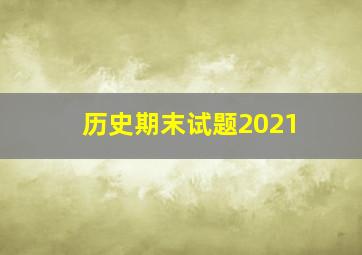 历史期末试题2021